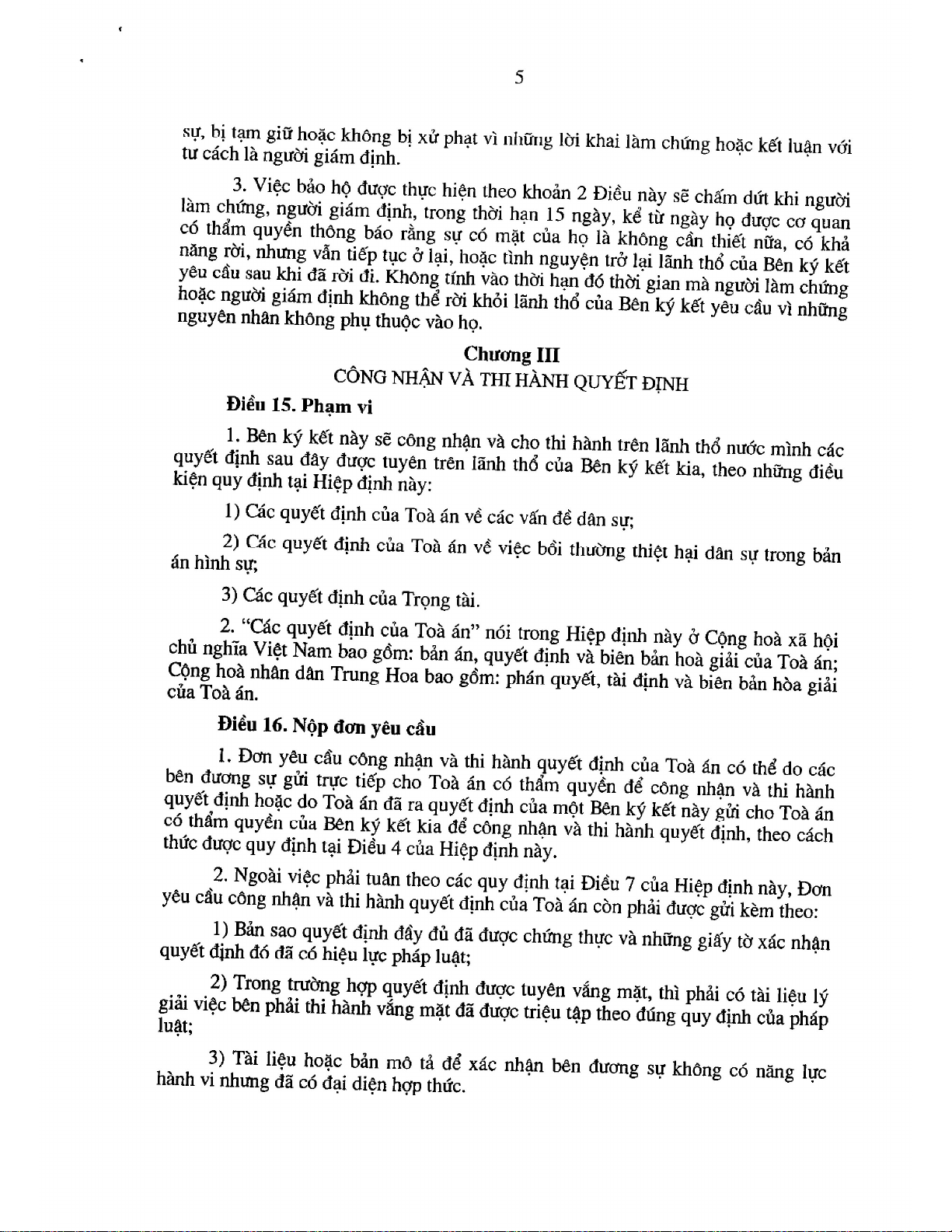 5

sự, bị tạm giữ hoặc không bị xử phạt vì những lời khai làm chứng hoặc kết luận với tư cách là người giám định.

3. Việc bảo hộ được thực hiện theo khoản 2 Điều này sẽ chấm dứt khi người làm chứng, người giám định, trong thời hạn 15 ngày, kể từ ngày họ được cơ quan có thẩm quyền thông báo rằng sự có mặt của họ là không cần thiết nữa, có khả năng rời, nhưng vẫn tiếp tục ở lại, hoặc tình nguyện trở lại lãnh thổ của Bên ký kết yêu cầu sau khi đã rời đi. Không tính vào thời hạn đó thời gian mà người làm chứng hoặc người giám định không thể rời khỏi lãnh thổ của Bên ký kết yêu cầu vì những nguyên nhân không phụ thuộc vào họ.

Chương III
CÔNG NHẬN VÀ THI HÀNH QUYẾT ĐỊNH

Điều 15. Phạm vi

1. Bên ký kết này sẽ công nhận và cho thi hành trên lãnh thổ nước mình các quyết định sau đây được tuyên trên lãnh thổ của Bên ký kết kia, theo những điều kiện quy định tại Hiệp định này:

1) Các quyết định của Toà án về các vấn đề dân sự;

2) Các quyết định của Toà án về việc bồi thường thiệt hại dân sự trong bản án hình sự;

3) Các quyết định của Trọng tài.

2. "Các quyết định của Toà án" nói trong Hiệp định này ở Cộng hoà xã hội chủ nghĩa Việt Nam bao gồm: bản án, quyết định và biên bản hoà giải của Toà án; Cộng hoà nhân dân Trung Hoa bao gồm: phán quyết, tài định và biên bản hòa giải của Toà án.

Điều 16. Nộp đơn yêu cầu

1. Đơn yêu cầu công nhận và thi hành quyết định của Toà án có thể do các bên đương sự gửi trực tiếp cho Toà án có thẩm quyền để công nhận và thi hành quyết định hoặc do Toà án đã ra quyết định của một Bên ký kết này gửi cho Toà án có thẩm quyền của Bên ký kết kia để công nhận và thi hành quyết định, theo cách thức được quy định tại Điều 4 của Hiệp định này.

2. Ngoài việc phải tuân theo các quy định tại Điều 7 của Hiệp định này, Đơn yêu cầu công nhận và thi hành quyết định của Toà án còn phải được gửi kèm theo:

1) Bản sao quyết định đầy đủ đã được chứng thực và những giấy tờ xác nhận quyết định đó đã có hiệu lực pháp luật;

2) Trong trường hợp quyết định được tuyên vắng mặt, thì phải có tài liệu lý giải việc bên phải thi hành vắng mặt đã được triệu tập theo đúng quy định của pháp luật;

3) Tài liệu hoặc bản mô tả để xác nhận bên đương sự không có năng lực hành vi nhưng đã có đại diện hợp thức.